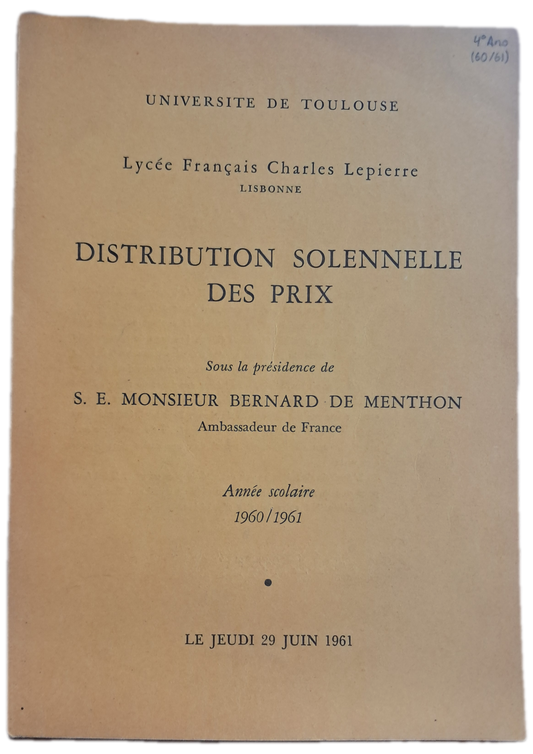 4º Ano
(60/61)

UNIVERSITE DE TOULOUSE

Lycée Français Charles Lepierre
LISBONNE

DISTRIBUTION SOLENNELLE
DES PRIX

Sous la présidence de

S. E. MONSIEUR BERNARD DE MENTHON
Ambassadeur de France

Année scolaire
1960/1961

LE JEUDI 29 JUIN 1961